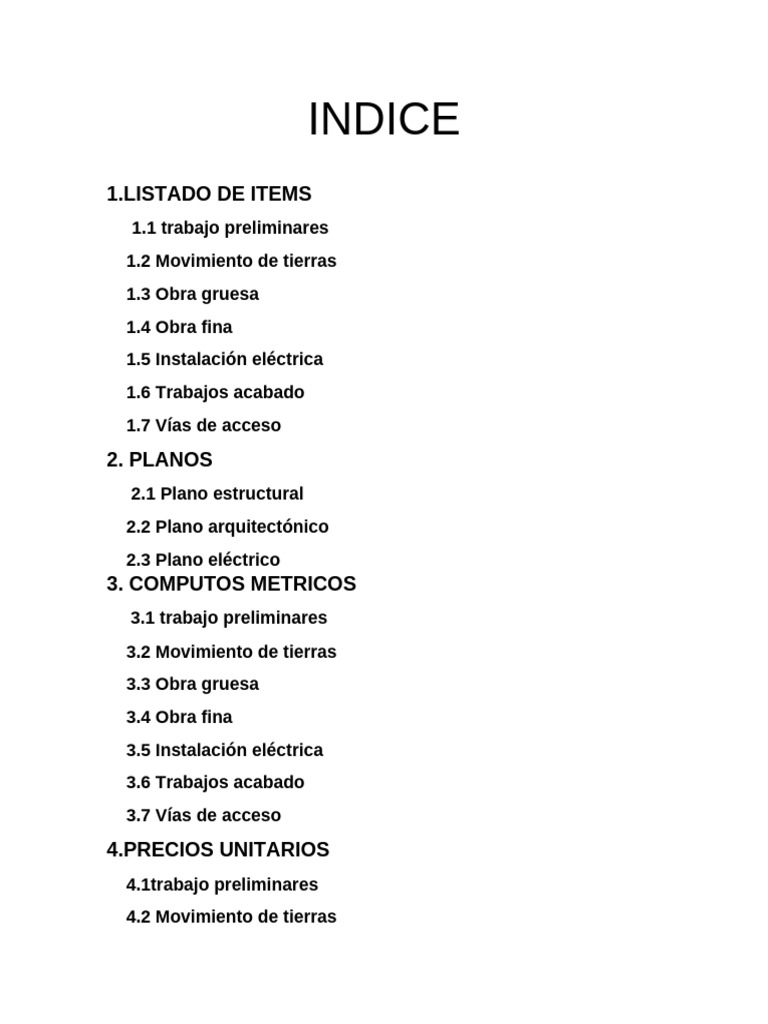 INDICE

1.LISTADO DE ITEMS

1.1 trabajo preliminares

1.2 Movimiento de tierras

1.3 Obra gruesa

1.4 Obra fina

1.5 Instalación eléctrica

1.6 Trabajos acabado

1.7 Vías de acceso

2. PLANOS

2.1 Plano estructural

2.2 Plano arquitectónico

2.3 Plano eléctrico

3. COMPUTOS METRICOS

3.1 trabajo preliminares

3.2 Movimiento de tierras

3.3 Obra gruesa

3.4 Obra fina

3.5 Instalación eléctrica

3.6 Trabajos acabado

3.7 Vías de acceso

4.PRECIOS UNITARIOS

4.1trabajo preliminares

4.2 Movimiento de tierras